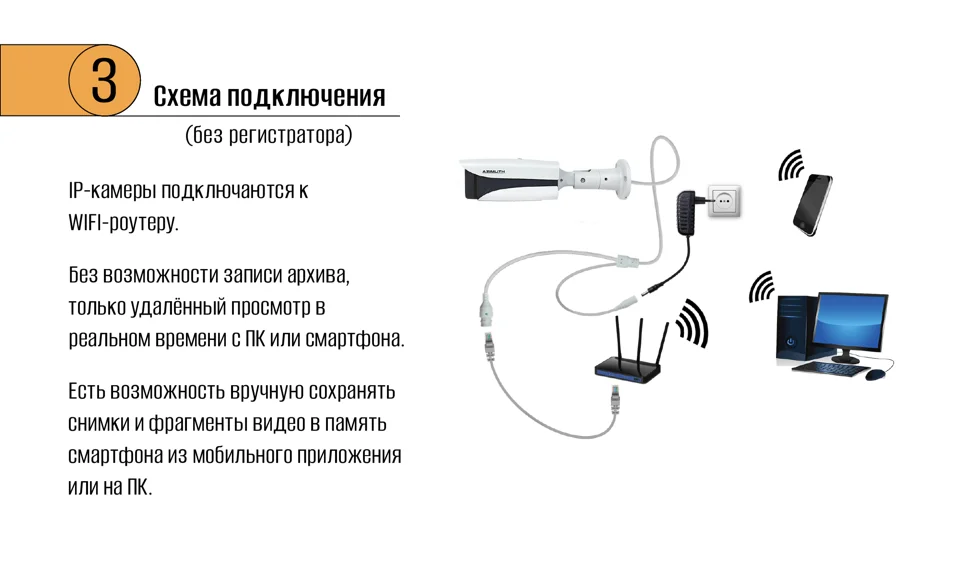 3

Схема подключения

(без регистратора)

IP-камеры подключаются к WIFI-роутеру.

Без возможности записи архива, только удалённый просмотр в реальном времени с ПК или смартфона.

Есть возможность вручную сохранять снимки и фрагменты видео в память смартфона из мобильного приложения или на ПК.